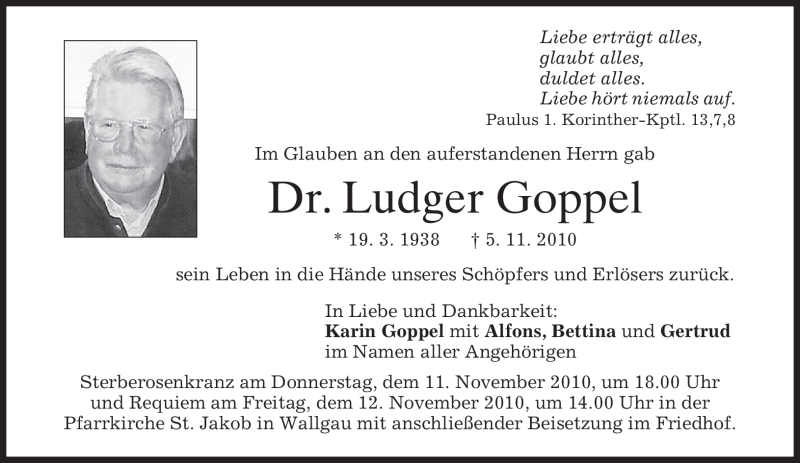 Liebe erträgt alles,
glaubt alles,
duldet alles.
Liebe hört niemals auf.
Paulus 1. Korinther-Kptl. 13,7,8

Im Glauben an den auferstandenen Herrn gab

Dr. Ludger Goppel

* 19. 3. 1938 † 5. 11. 2010

sein Leben in die Hände unseres Schöpfers und Erlösers zurück.

In Liebe und Dankbarkeit:
Karin Goppel mit Alfons, Bettina und Gertrud
im Namen aller Angehörigen

Sterberosenkranz am Donnerstag, dem 11. November 2010, um 18.00 Uhr und Requiem am Freitag, dem 12. November 2010, um 14.00 Uhr in der Pfarrkirche St. Jakob in Wallgau mit anschließender Beisetzung im Friedhof.